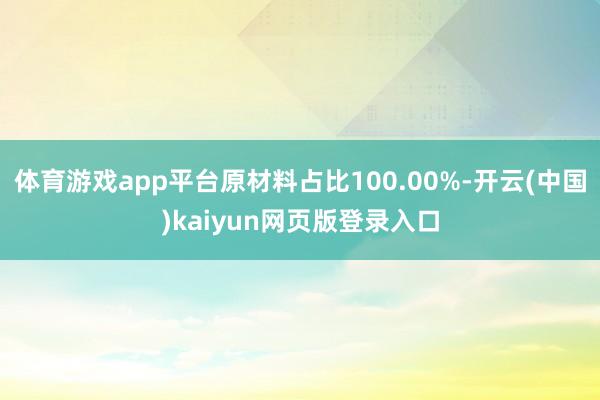 体育游戏app平台原材料占比100.00%-开云(中国)kaiyun网页版登录入口